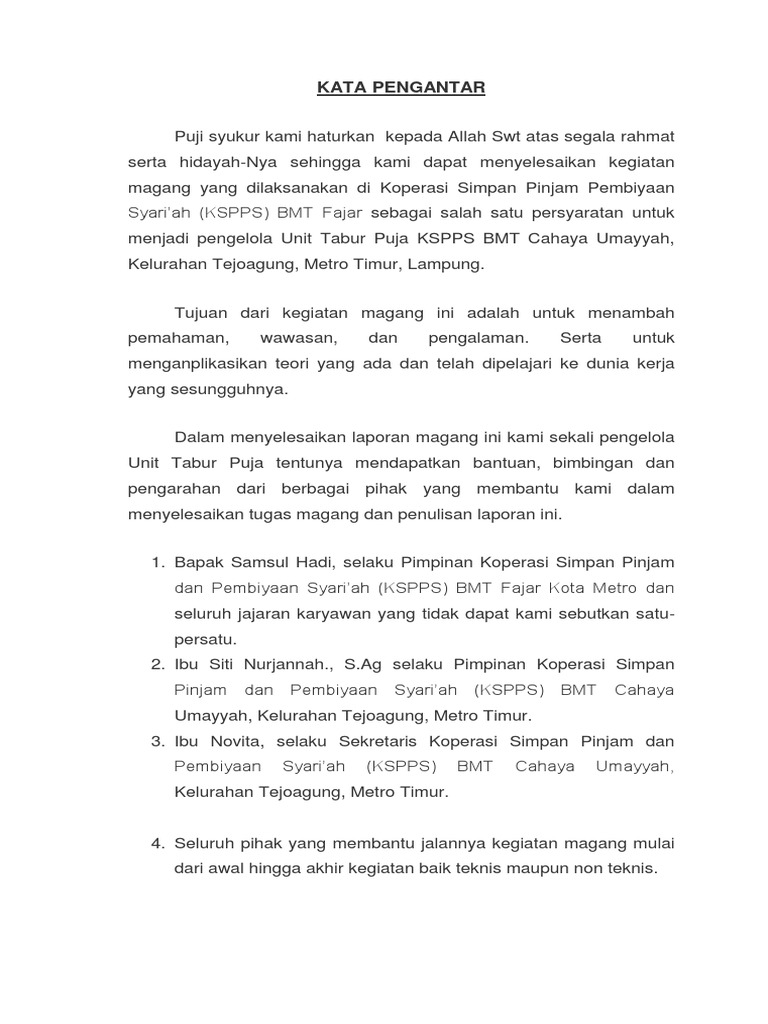 KATA PENGANTAR

Puji syukur kami haturkan kepada Allah Swt atas segala rahmat serta hidayah-Nya sehingga kami dapat menyelesaikan kegiatan magang yang dilaksanakan di Koperasi Simpan Pinjam Pembiyaan Syari'ah (KSPPS) BMT Fajar sebagai salah satu persyaratan untuk menjadi pengelola Unit Tabur Puja KSPPS BMT Cahaya Umayyah, Kelurahan Tejoagung, Metro Timur, Lampung.

Tujuan dari kegiatan magang ini adalah untuk menambah pemahaman, wawasan, dan pengalaman. Serta untuk menganplikasikan teori yang ada dan telah dipelajari ke dunia kerja yang sesungguhnya.

Dalam menyelesaikan laporan magang ini kami sekali pengelola Unit Tabur Puja tentunya mendapatkan bantuan, bimbingan dan pengarahan dari berbagai pihak yang membantu kami dalam menyelesaikan tugas magang dan penulisan laporan ini.

1. Bapak Samsul Hadi, selaku Pimpinan Koperasi Simpan Pinjam dan Pembiyaan Syari'ah (KSPPS) BMT Fajar Kota Metro dan seluruh jajaran karyawan yang tidak dapat kami sebutkan satu-persatu.
2. Ibu Siti Nurjannah., S.Ag selaku Pimpinan Koperasi Simpan Pinjam dan Pembiyaan Syari'ah (KSPPS) BMT Cahaya Umayyah, Kelurahan Tejoagung, Metro Timur.
3. Ibu Novita, selaku Sekretaris Koperasi Simpan Pinjam dan Pembiyaan Syari'ah (KSPPS) BMT Cahaya Umayyah, Kelurahan Tejoagung, Metro Timur.

4. Seluruh pihak yang membantu jalannya kegiatan magang mulai dari awal hingga akhir kegiatan baik teknis maupun non teknis.